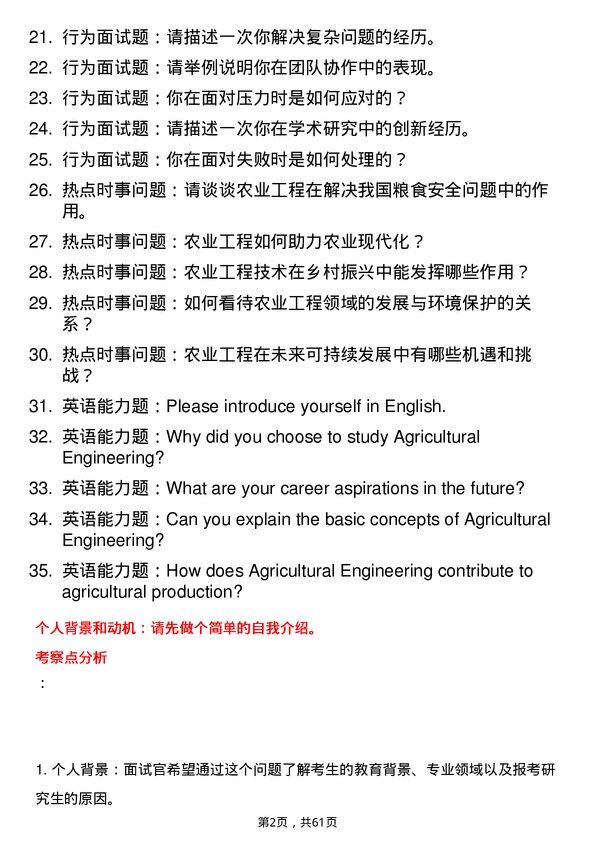 21. 行为面试题：请描述一次你解决复杂问题的经历。
22. 行为面试题：请举例说明你在团队协作中的表现。
23. 行为面试题：你在面对压力时是如何应对的？
24. 行为面试题：请描述一次你在学术研究中的创新经历。
25. 行为面试题：你在面对失败时是如何处理的？
26. 热点时事问题：请谈谈农业工程在解决我国粮食安全问题中的作用。
27. 热点时事问题：农业工程如何助力农业现代化？
28. 热点时事问题：农业工程技术在乡村振兴中能发挥哪些作用？
29. 热点时事问题：如何看待农业工程领域的发展与环境保护的关系？
30. 热点时事问题：农业工程在未来可持续发展中有哪些机遇和挑战？
31. 英语能力题：Please introduce yourself in English.
32. 英语能力题：Why did you choose to study Agricultural Engineering?
33. 英语能力题：What are your career aspirations in the future?
34. 英语能力题：Can you explain the basic concepts of Agricultural Engineering?
35. 英语能力题：How does Agricultural Engineering contribute to agricultural production?

个人背景和动机：请先做个简单的自我介绍。

考察点分析

：

1. 个人背景：面试官希望通过这个问题了解考生的教育背景、专业领域以及报考研究生的原因。

第2页，共61页